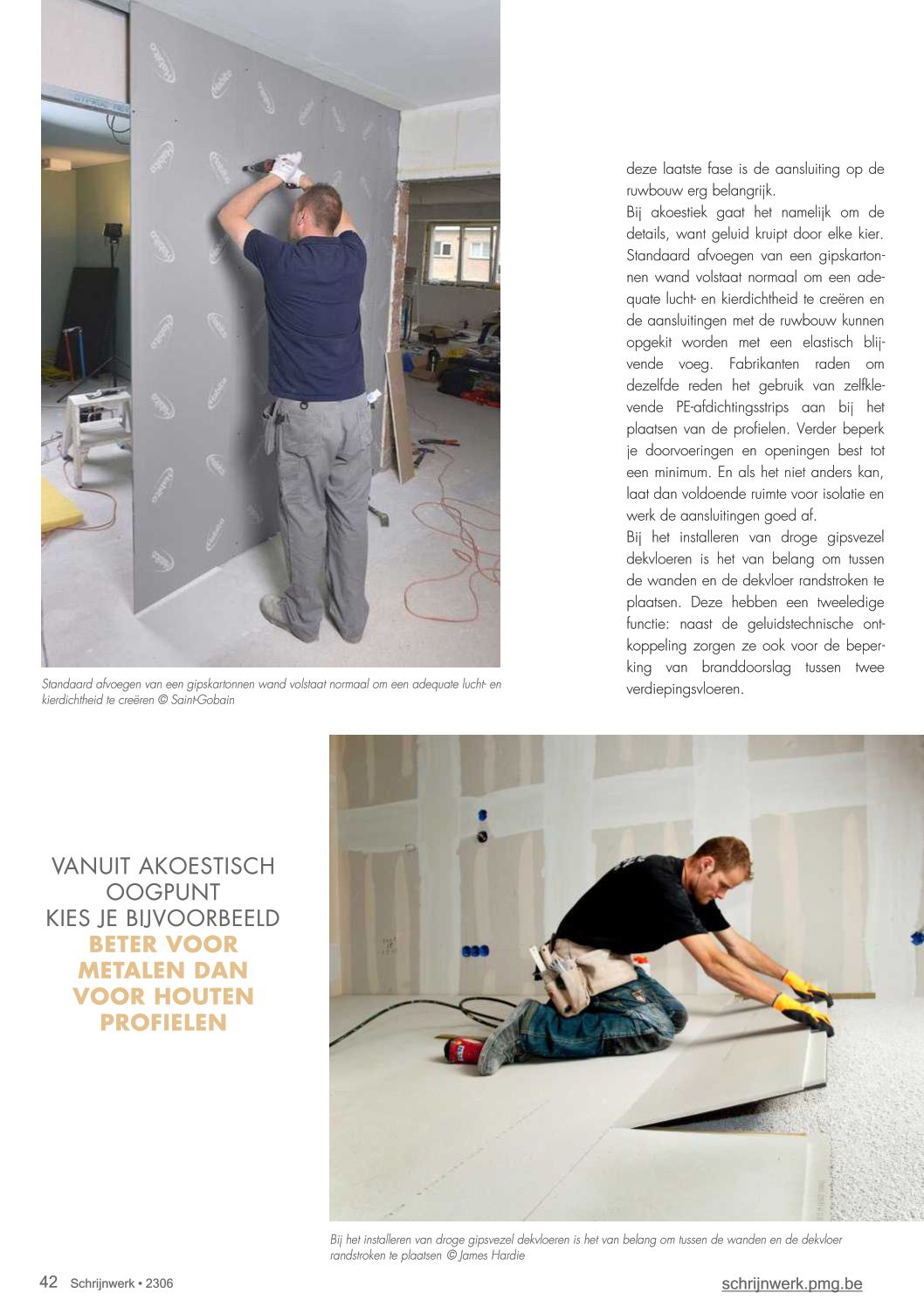 Standaard afvoegen van een gipskartonnen wand volstaat normaal om een adequate lucht- en kierdichtheid te creëren © Saint-Gobain

deze laatste fase is de aansluiting op de ruwbouw erg belangrijk.
Bij akoestiek gaat het namelijk om de details, want geluid kruipt door elke kier. Standaard afvoegen van een gipskartonnen wand volstaat normaal om een adequate lucht- en kierdichtheid te creëren en de aansluitingen met de ruwbouw kunnen opgekit worden met een elastisch blijvende voeg. Fabrikanten raden om dezelfde reden het gebruik van zelfklevende PE-afdichtingsstrips aan bij het plaatsen van de profielen. Verder beperk je doorvoeringen en openingen best tot een minimum. En als het niet anders kan, laat dan voldoende ruimte voor isolatie en werk de aansluitingen goed af.
Bij het installeren van droge gipsvezel dekvloeren is het van belang om tussen de wanden en de dekvloer randstroken te plaatsen. Deze hebben een tweeledige functie: naast de geluidstechnische ontkoppeling zorgen ze ook voor de beperking van branddoorslag tussen twee verdiepingsvloeren.

VANUIT AKOESTISCH OOGPUNT KIES JE BIJVOORBEELD BETER VOOR METALEN DAN VOOR HOUTEN PROFIELEN

Bij het installeren van droge gipsvezel dekvloeren is het van belang om tussen de wanden en de dekvloer randstroken te plaatsen © James Hardie

42 Schrijnwerk • 2306

schrijnwerk.pmg.be